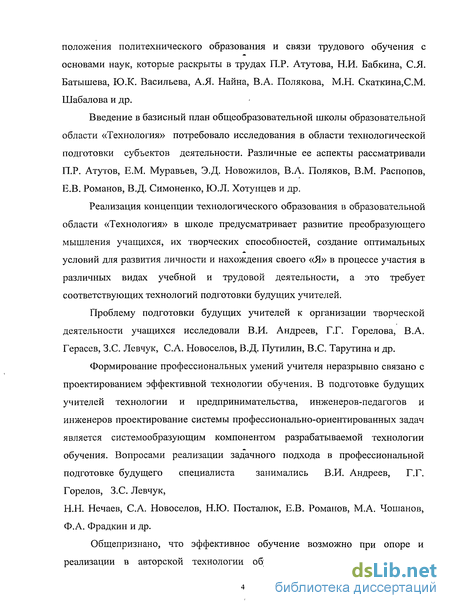 положения политехнического образования и связи трудового обучения с основами наук, которые раскрыты в трудах П.Р. Атутова, Н.И. Бабкина, С.Я. Батышева, Ю.К. Васильева, А.Я. Найна, В.А. Полякова, М.Н. Скаткина,С.М. Шабалова и др.

Введение в базисный план общеобразовательной школы образовательной области «Технология» потребовало исследования в области технологической подготовки субъектов деятельности. Различные ее аспекты рассматривали П.Р. Атутов, Е.М. Муравьев, Э.Д. Новожилов, В.А. Поляков, В.М. Распопов, Е.В. Романов, В.Д. Симоненко, Ю.Л. Хотунцев и др.

Реализация концепции технологического образования в образовательной области «Технология» в школе предусматривает развитие преобразующего мышления учащихся, их творческих способностей, создание оптимальных условий для развития личности и нахождения своего «Я» в процессе участия в различных видах учебной и трудовой деятельности, а это требует соответствующих технологий подготовки будущих учителей.

Проблему подготовки будущих учителей к организации творческой деятельности учащихся исследовали В.И. Андреев, Г.Г. Горелова, В.А. Герасев, З.С. Левчук, С.А. Новоселов, В.Д. Путилин, В.С. Тарутина и др.

Формирование профессиональных умений учителя неразрывно связано с проектированием эффективной технологии обучения. В подготовке будущих учителей технологии и предпринимательства, инженеров-педагогов и инженеров проектирование системы профессионально-ориентированных задач является системообразующим компонентом разрабатываемой технологии обучения. Вопросами реализации задачного подхода в профессиональной подготовке будущего специалиста занимались В.И. Андреев, Г.Г. Горелов, З.С. Левчук,
Н.Н. Нечаев, С.А. Новоселов, Н.Ю. Посталюк, Е.В. Романов, М.А. Чошанов, Ф.А. Фрадкин и др.

Общепризнано, что эффективное обучение возможно при опоре и реализации в авторской технологии об

4

dsLib.net
библиотека диссертаций